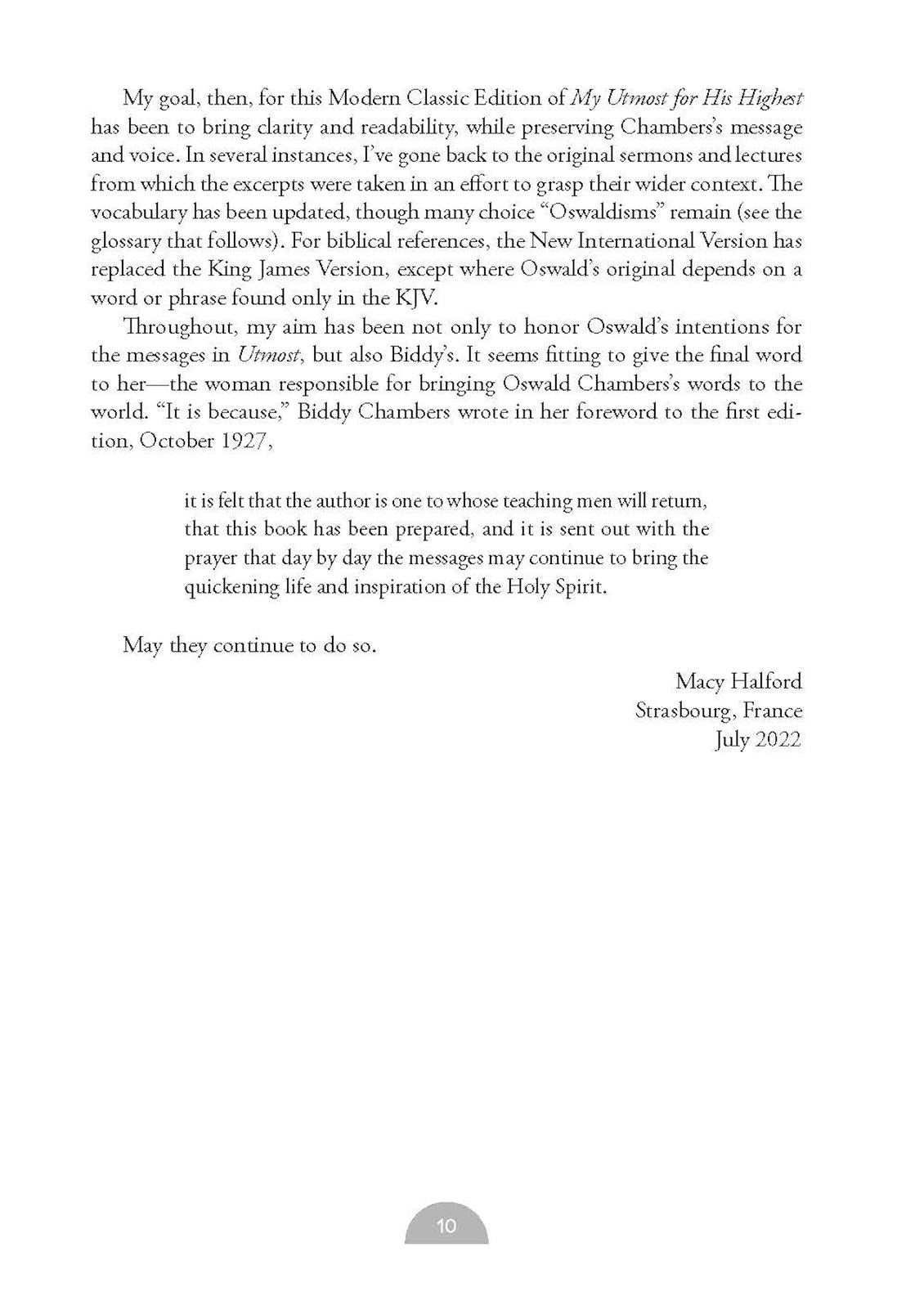 My goal, then, for this Modern Classic Edition of My Utmost for His Highest has been to bring clarity and readability, while preserving Chambers's message and voice. In several instances, I've gone back to the original sermons and lectures from which the excerpts were taken in an effort to grasp their wider context. The vocabulary has been updated, though many choice "Oswaldisms" remain (see the glossary that follows). For biblical references, the New International Version has replaced the King James Version, except where Oswald's original depends on a word or phrase found only in the KJV.

Throughout, my aim has been not only to honor Oswald's intentions for the messages in Utmost, but also Biddy's. It seems fitting to give the final word to her—the woman responsible for bringing Oswald Chambers's words to the world. "It is because," Biddy Chambers wrote in her foreword to the first edition, October 1927,

it is felt that the author is one to whose teaching men will return, that this book has been prepared, and it is sent out with the prayer that day by day the messages may continue to bring the quickening life and inspiration of the Holy Spirit.

May they continue to do so.

Macy Halford
Strasbourg, France
July 2022

10